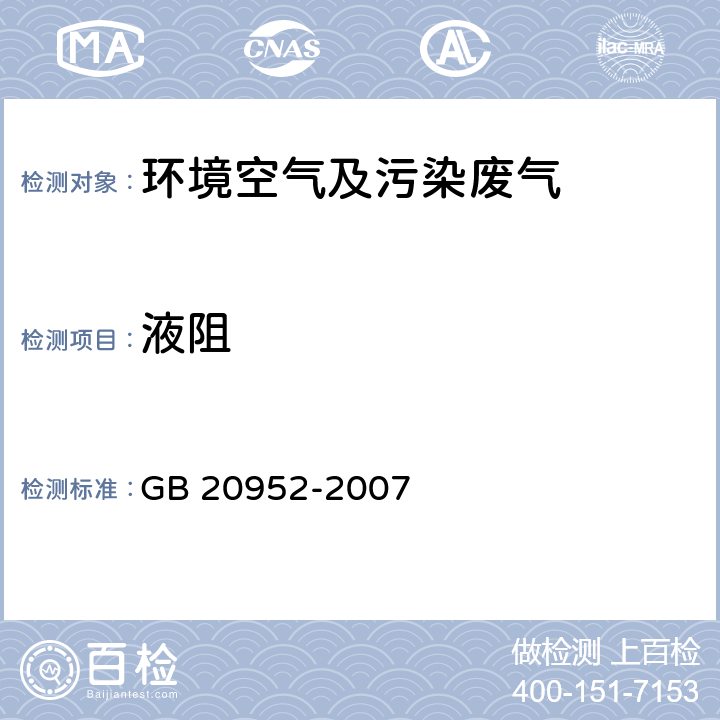 MA CNAS AL ilac-MRA

检测对象：环境空气及污染废气

检测项目：液阻

检测标准：GB 20952-2007

百检
Baijiantest.com

做检测 上百检
400-151-7153